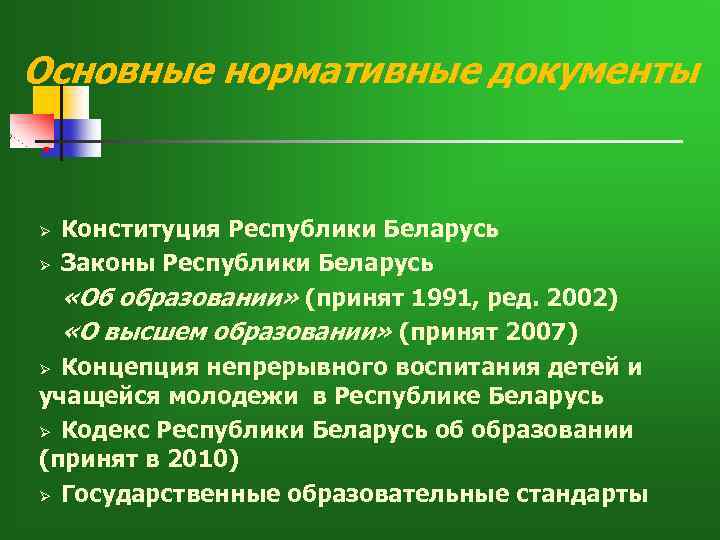 Основные нормативные документы

➢ Конституция Республики Беларусь
➢ Законы Республики Беларусь
«Об образовании» (принят 1991, ред. 2002)
«О высшем образовании» (принят 2007)
➢ Концепция непрерывного воспитания детей и учащейся молодежи в Республике Беларусь
➢ Кодекс Республики Беларусь об образовании (принят в 2010)
➢ Государственные образовательные стандарты